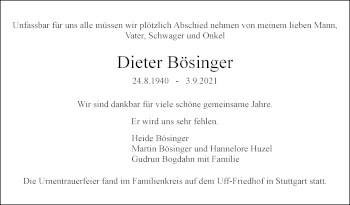 Unfassbar für uns alle müssen wir plötzlich Abschied nehmen von meinem lieben Mann, Vater, Schwager und Onkel

Dieter Bösinger

24.8.1940 - 3.9.2021

Wir sind dankbar für viele schöne gemeinsame Jahre.

Er wird uns sehr fehlen.

Heide Bösinger
Martin Bösinger und Hannelore Huzel
Gudrun Bogdahn mit Familie

Die Urnentrauerfeier fand im Familienkreis auf dem Uff-Friedhof in Stuttgart statt.